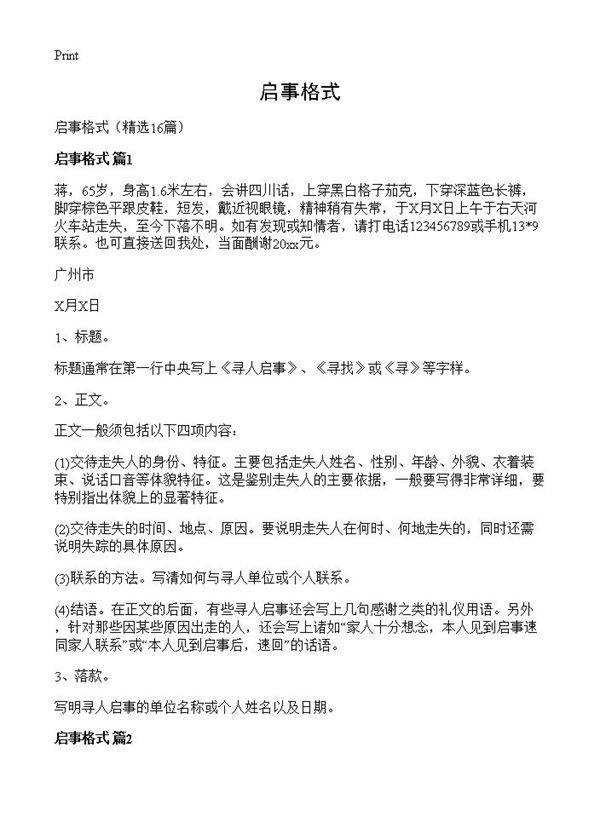 Print

启事格式

启事格式（精选16篇）

启事格式 篇1

蒋，65岁，身高1.6米左右，会讲四川话，上穿黑白格子茄克，下穿深蓝色长裤，脚穿棕色平跟皮鞋，短发，戴近视眼镜，精神稍有失常，于X月X日上午于右天河火车站走失，至今下落不明。如有发现或知情者，请打电话123456789或手机13*9联系。也可直接送回我处，当面酬谢20xx元。

广州市

X月X日

1、标题。

标题通常在第一行中央写上《寻人启事》、《寻找》或《寻》等字样。

2、正文。

正文一般须包括以下四项内容：

(1)交待走失人的身份、特征。主要包括走失人姓名、性别、年龄、外貌、衣着装束、说话口音等体貌特征。这是鉴别走失人的主要依据，一般要写得非常详细，要特别指出体貌上的显著特征。

(2)交待走失的时间、地点、原因。要说明走失人在何时、何地走失的，同时还需说明失踪的具体原因。

(3)联系的方法。写清如何与寻人单位或个人联系。

(4)结语。在正文的后面，有些寻人启事还会写上几句感谢之类的礼仪用语。另外，针对那些因某些原因出走的人，还会写上诸如“家人十分想念，本人见到启事速同家人联系”或“本人见到启事后，速回”的话语。

3、落款。

写明寻人启事的单位名称或个人姓名以及日期。

启事格式 篇2